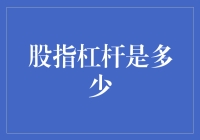 股指杠杆是多少